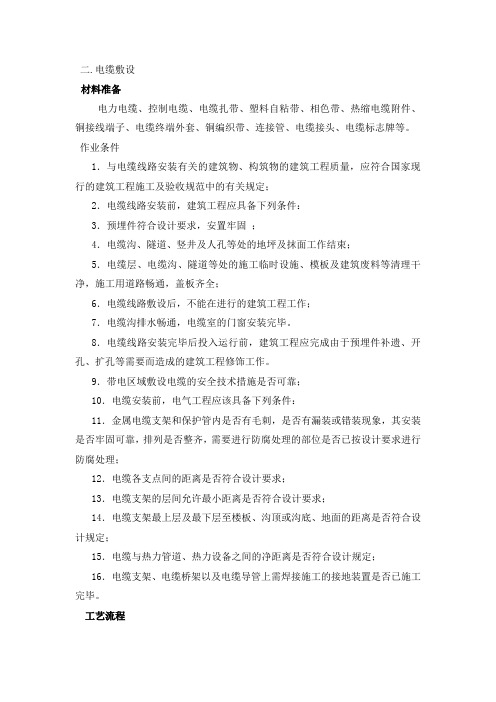 二.电缆敷设

材料准备

电力电缆、控制电缆、电缆扎带、塑料自粘带、相色带、热缩电缆附件、铜接线端子、电缆终端外套、铜编织带、连接管、电缆接头、电缆标志牌等。

作业条件

1. 与电缆线路安装有关的建筑物、构筑物的建筑工程质量，应符合国家现行的建筑工程施工及验收规范中的有关规定；

2. 电缆线路安装前，建筑工程应具备下列条件：

3. 预埋件符合设计要求，安置牢固 ；

4. 电缆沟、隧道、竖井及人孔等处的地坪及抹面工作结束；

5. 电缆层、电缆沟、隧道等处的施工临时设施、模板及建筑废料等清理干净，施工用道路畅通，盖板齐全；

6. 电缆线路敷设后，不能在进行的建筑工程工作；

7. 电缆沟排水畅通，电缆室的门窗安装完毕。

8. 电缆线路安装完毕后投入运行前，建筑工程应完成由于预埋件补遗、开孔、扩孔等需要而造成的建筑工程修饰工作。

9. 带电区域敷设电缆的安全技术措施是否可靠；

10. 电缆安装前，电气工程应该具备下列条件：

11. 金属电缆支架和保护管内是否有毛刺，是否有漏装或错装现象，其安装是否牢固可靠，排列是否整齐，需要进行防腐处理的部位是否已按设计要求进行防腐处理；

12. 电缆各支点间的距离是否符合设计要求；

13. 电缆支架的层间允许最小距离是否符合设计要求；

14. 电缆支架最上层及最下层至楼板、沟顶或沟底、地面的距离是否符合设计规定；

15. 电缆与热力管道、热力设备之间的净距离是否符合设计规定；

16. 电缆支架、电缆桥架以及电缆导管上需焊接施工的接地装置是否已施工完毕。

工艺流程